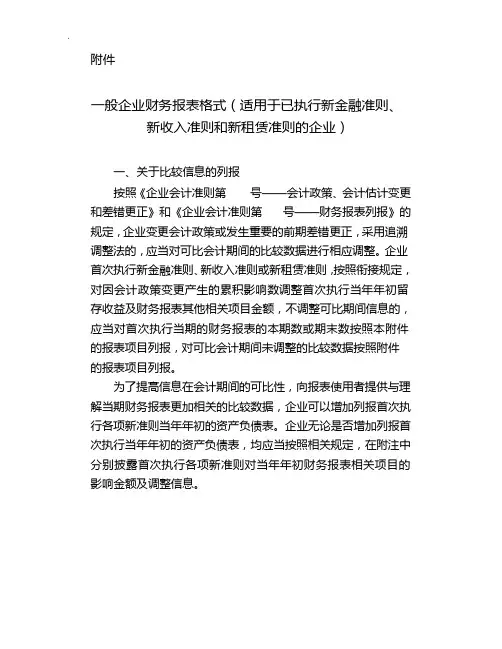 附件

一般企业财务报表格式（适用于已执行新金融准则、新收入准则和新租赁准则的企业）

一、关于比较信息的列报

按照《企业会计准则第　　号——会计政策、会计估计变更和差错更正》和《企业会计准则第　　号——财务报表列报》的规定，企业变更会计政策或发生重要的前期差错更正，采用追溯调整法的，应当对可比会计期间的比较数据进行相应调整。企业首次执行新金融准则、新收入准则或新租赁准则，按照衔接规定，对因会计政策变更产生的累积影响数调整首次执行当年年初留存收益及财务报表其他相关项目金额，不调整可比期间信息的，应当对首次执行当期的财务报表的本期数或期末数按照本附件的报表项目列报，对可比会计期间未调整的比较数据按照附件的报表项目列报。

为了提高信息在会计期间的可比性，向报表使用者提供与理解当期财务报表更加相关的比较数据，企业可以增加列报首次执行各项新准则当年年初的资产负债表。企业无论是否增加列报首次执行当年年初的资产负债表，均应当按照相关规定，在附注中分别披露首次执行各项新准则对当年年初财务报表相关项目的影响金额及调整信息。